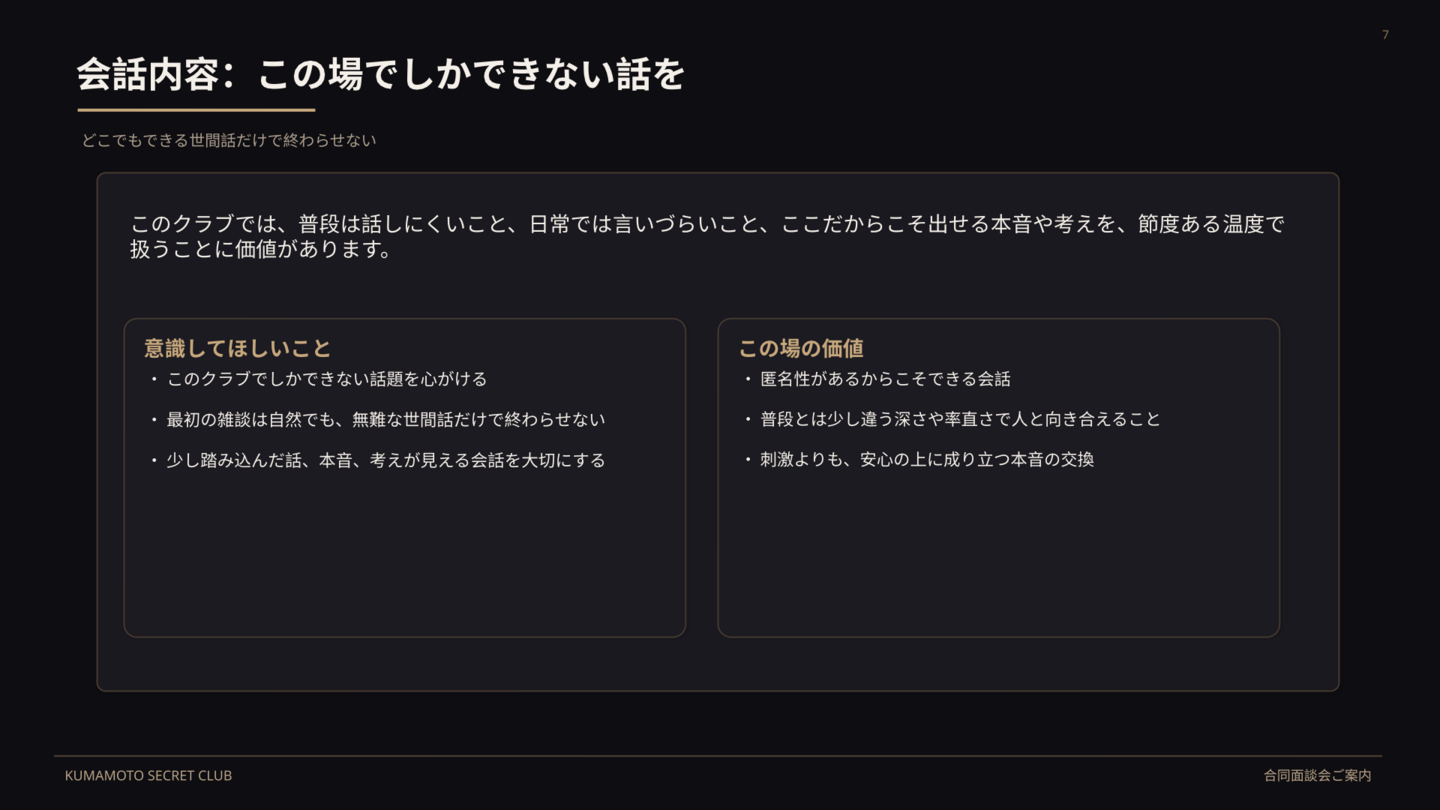 7

会話内容：この場でしかできない話を

どこでもできる世間話だけで終わらせない

このクラブでは、普段は話しにくいこと、日常では言いづらいこと、ここだからこそ出せる本音や考えを、節度ある温度で扱うことに価値があります。

意識してほしいこと
• このクラブでしかできない話題を心がける
• 最初の雑談は自然でも、無難な世間話だけで終わらせない
• 少し踏み込んだ話、本音、考えが見える会話を大切にする

この場の価値
• 匿名性があるからこそできる会話
• 普段とは少し違う深さや率直さで人と向き合えること
• 刺激よりも、安心の上に成り立つ本音の交換

KUMAMOTO SECRET CLUB

合同面談会ご案内